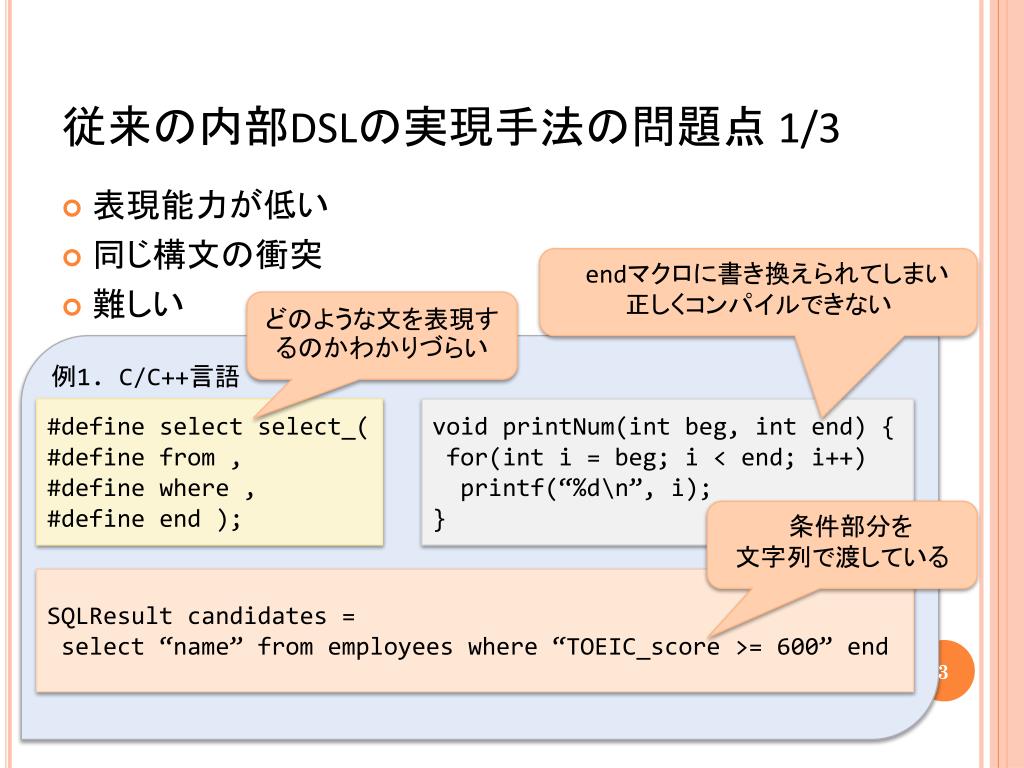 従来の内部DSLの実現手法の問題点 1/3

表現能力が低い

同じ構文の衝突

難しい

どのような文を表現するのかわかりづらい

endマクロに書き換えられてしまい正しくコンパイルできない

例1. C/C++言語

#define select select_(
#define from ,
#define where ,
#define end );

void printNum(int beg, int end) {
 for(int i = beg; i < end; i++)
  printf(“%d\n”, i);
}

条件部分を文字列で渡している

SQLResult candidates =
 select “name” from employees where “TOEIC_score >= 600” end

3